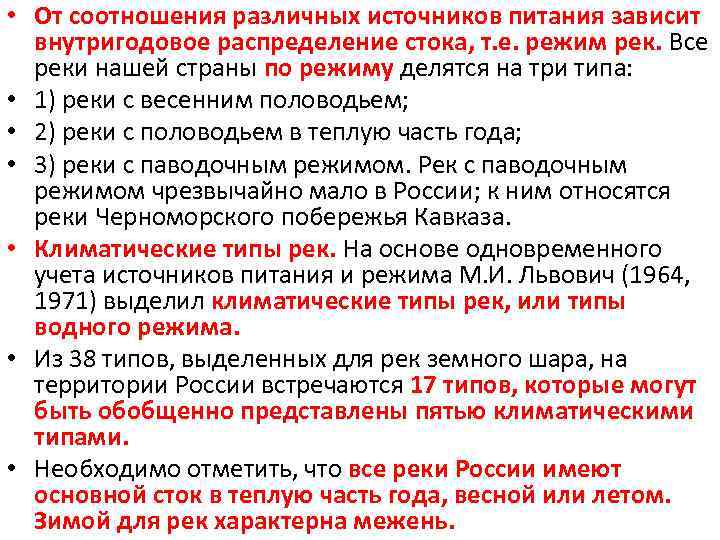 • От соотношения различных источников питания зависит внутригодовое распределение стока, т.е. режим рек. Все реки нашей страны по режиму делятся на три типа:
• 1) реки с весенним половодьем;
• 2) реки с половодьем в теплую часть года;
• 3) реки с паводочным режимом. Рек с паводочным режимом чрезвычайно мало в России; к ним относятся реки Черноморского побережья Кавказа.
• Климатические типы рек. На основе одновременного учета источников питания и режима М.И. Львович (1964, 1971) выделил климатические типы рек, или типы водного режима.
• Из 38 типов, выделенных для рек земного шара, на территории России встречаются 17 типов, которые могут быть обобщенно представлены пятью климатическими типами.
• Необходимо отметить, что все реки России имеют основной сток в теплую часть года, весной или летом. Зимой для рек характерна межень.